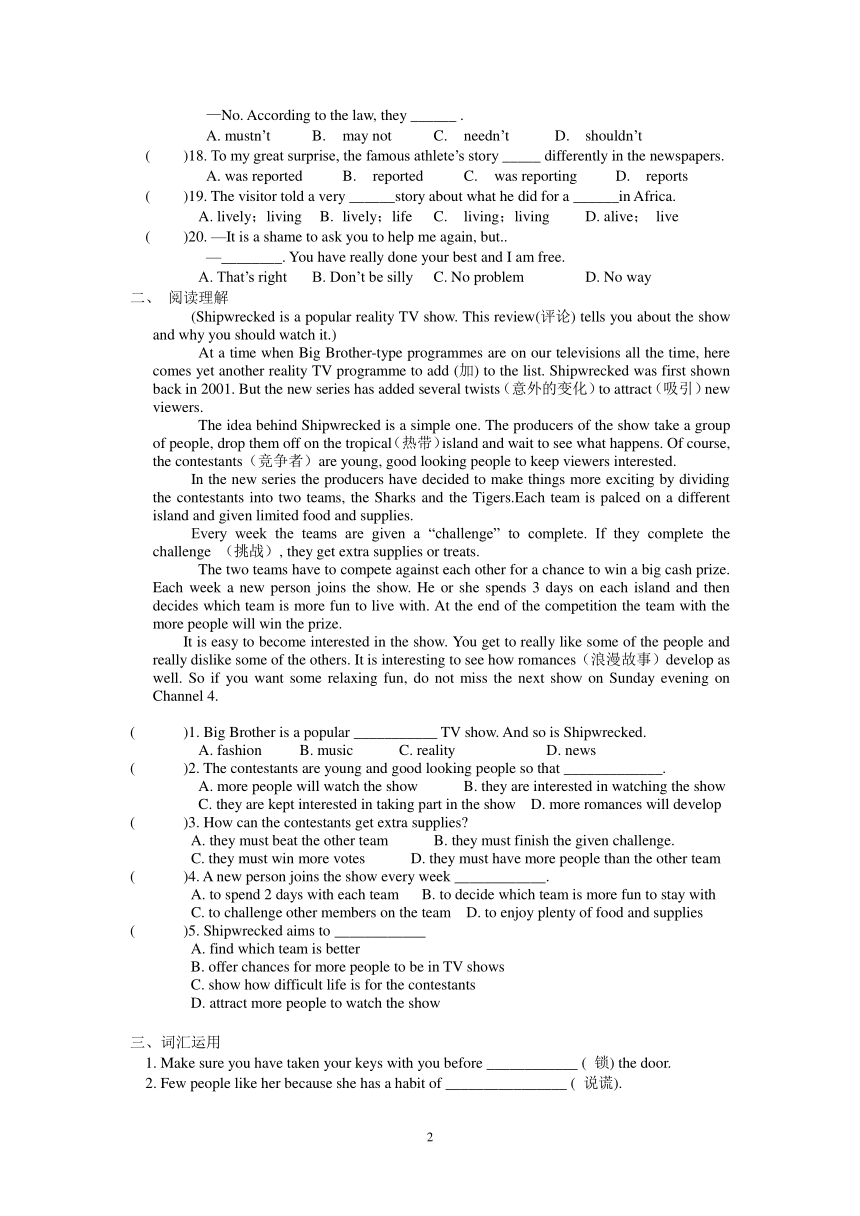 —No. According to the law, they ______ .

A. mustn’t B. may not C. needn’t D. shouldn’t

( )18. To my great surprise, the famous athlete’s story _____ differently in the newspapers.

A. was reported B. reported C. was reporting D. reports

( )19. The visitor told a very ______story about what he did for a ______in Africa.

A. lively；living B. lively；life C. living；living D. alive； live

( )20. —It is a shame to ask you to help me again, but..

—________. You have really done your best and I am free.

A. That’s right B. Don’t be silly C. No problem D. No way

二、 阅读理解

(Shipwrecked is a popular reality TV show. This review(评论) tells you about the show and why you should watch it.)

At a time when Big Brother-type programmes are on our televisions all the time, here comes yet another reality TV programme to add (加) to the list. Shipwrecked was first shown back in 2001. But the new series has added several twists（意外的变化）to attract（吸引）new viewers.

The idea behind Shipwrecked is a simple one. The producers of the show take a group of people, drop them off on the tropical（热带）island and wait to see what happens. Of course, the contestants（竞争者）are young, good looking people to keep viewers interested.

In the new series the producers have decided to make things more exciting by dividing the contestants into two teams, the Sharks and the Tigers.Each team is palced on a different island and given limited food and supplies.

Every week the teams are given a “challenge” to complete. If they complete the challenge （挑战）, they get extra supplies or treats.

The two teams have to compete against each other for a chance to win a big cash prize. Each week a new person joins the show. He or she spends 3 days on each island and then decides which team is more fun to live with. At the end of the competition the team with the more people will win the prize.

It is easy to become interested in the show. You get to really like some of the people and really dislike some of the others. It is interesting to see how romances（浪漫故事）develop as well. So if you want some relaxing fun, do not miss the next show on Sunday evening on Channel 4.

( )1. Big Brother is a popular ___________ TV show. And so is Shipwrecked.

A. fashion B. music C. reality D. news

( )2. The contestants are young and good looking people so that _____________.

A. more people will watch the show B. they are interested in watching the show

C. they are kept interested in taking part in the show D. more romances will develop

( )3. How can the contestants get extra supplies?

A. they must beat the other team B. they must finish the given challenge.

C. they must win more votes D. they must have more people than the other team

( )4. A new person joins the show every week ____________.

A. to spend 2 days with each team B. to decide which team is more fun to stay with

C. to challenge other members on the team D. to enjoy plenty of food and supplies

( )5. Shipwrecked aims to ____________

A. find which team is better

B. offer chances for more people to be in TV shows

C. show how difficult life is for the contestants

D. attract more people to watch the show

三、词汇运用

1. Make sure you have taken your keys with you before ____________ ( 锁) the door.

2. Few people like her because she has a habit of ________________ ( 说谎).

2